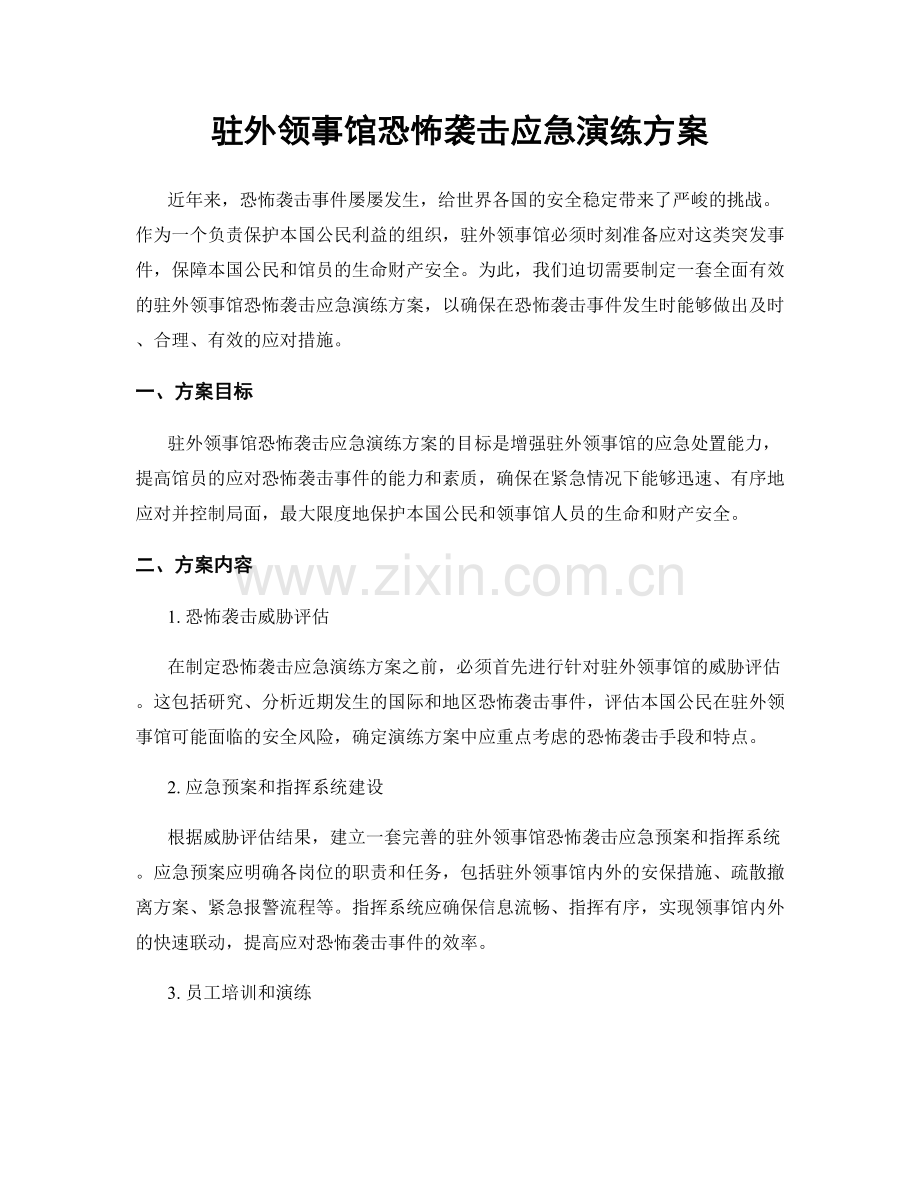 驻外领事馆恐怖袭击应急演练方案

近年来，恐怖袭击事件屡屡发生，给世界各国的安全稳定带来了严峻的挑战。作为一个负责保护本国公民利益的组织，驻外领事馆必须时刻准备应对这类突发事件，保障本国公民和馆员的生命财产安全。为此，我们迫切需要制定一套全面有效的驻外领事馆恐怖袭击应急演练方案，以确保在恐怖袭击事件发生时能够做出及时、合理、有效的应对措施。

一、方案目标

驻外领事馆恐怖袭击应急演练方案的目标是增强驻外领事馆的应急处置能力，提高馆员的应对恐怖袭击事件的能力和素质，确保在紧急情况下能够迅速、有序地应对并控制局面，最大限度地保护本国公民和领事馆人员的生命和财产安全。

二、方案内容

www.zixin.com.cn

1. 恐怖袭击威胁评估

在制定恐怖袭击应急演练方案之前，必须首先进行针对驻外领事馆的威胁评估。这包括研究、分析近期发生的国际和地区恐怖袭击事件，评估本国公民在驻外领事馆可能面临的安全风险，确定演练方案中应重点考虑的恐怖袭击手段和特点。

2. 应急预案和指挥系统建设

根据威胁评估结果，建立一套完善的驻外领事馆恐怖袭击应急预案和指挥系统。应急预案应明确各岗位的职责和任务，包括驻外领事馆内外的安保措施、疏散撤离方案、紧急报警流程等。指挥系统应确保信息流畅、指挥有序，实现领事馆内外的快速联动，提高应对恐怖袭击事件的效率。

3. 员工培训和演练